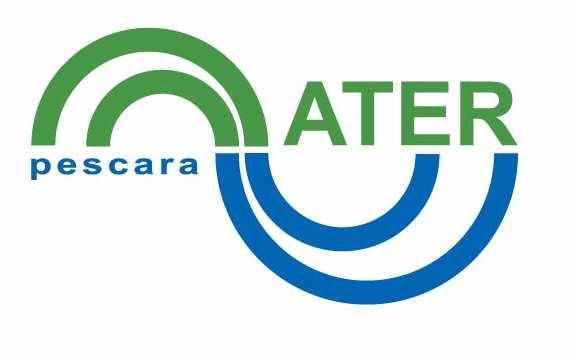 ATER
pescara